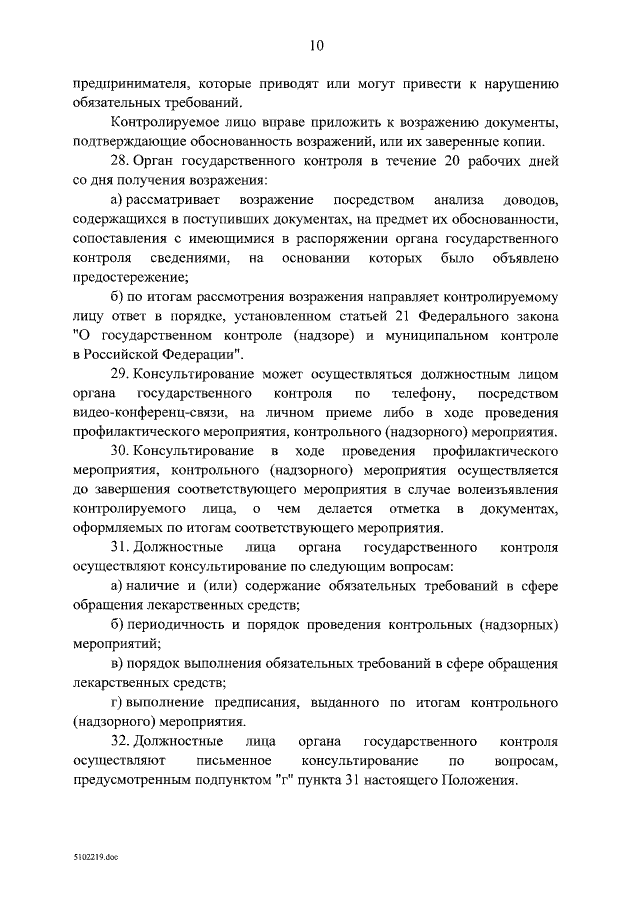 10

предпринимателя, которые приводят или могут привести к нарушению обязательных требований.

Контролируемое лицо вправе приложить к возражению документы, подтверждающие обоснованность возражений, или их заверенные копии.

28. Орган государственного контроля в течение 20 рабочих дней со дня получения возражения:

а) рассматривает возражение посредством анализа доводов, содержащихся в поступивших документах, на предмет их обоснованности, сопоставления с имеющимися в распоряжении органа государственного контроля сведениями, на основании которых было объявлено предостережение;

б) по итогам рассмотрения возражения направляет контролируемому лицу ответ в порядке, установленном статьей 21 Федерального закона "О государственном контроле (надзоре) и муниципальном контроле в Российской Федерации".

29. Консультирование может осуществляться должностным лицом органа государственного контроля по телефону, посредством видео-конференц-связи, на личном приеме либо в ходе проведения профилактического мероприятия, контрольного (надзорного) мероприятия.

30. Консультирование в ходе проведения профилактического мероприятия, контрольного (надзорного) мероприятия осуществляется до завершения соответствующего мероприятия в случае волеизъявления контролируемого лица, о чем делается отметка в документах, оформляемых по итогам соответствующего мероприятия.

31. Должностные лица органа государственного контроля осуществляют консультирование по следующим вопросам:

а) наличие и (или) содержание обязательных требований в сфере обращения лекарственных средств;

б) периодичность и порядок проведения контрольных (надзорных) мероприятий;

в) порядок выполнения обязательных требований в сфере обращения лекарственных средств;

г) выполнение предписания, выданного по итогам контрольного (надзорного) мероприятия.

32. Должностные лица органа государственного контроля осуществляют письменное консультирование по вопросам, предусмотренным подпунктом "г" пункта 31 настоящего Положения.

5102219.doc